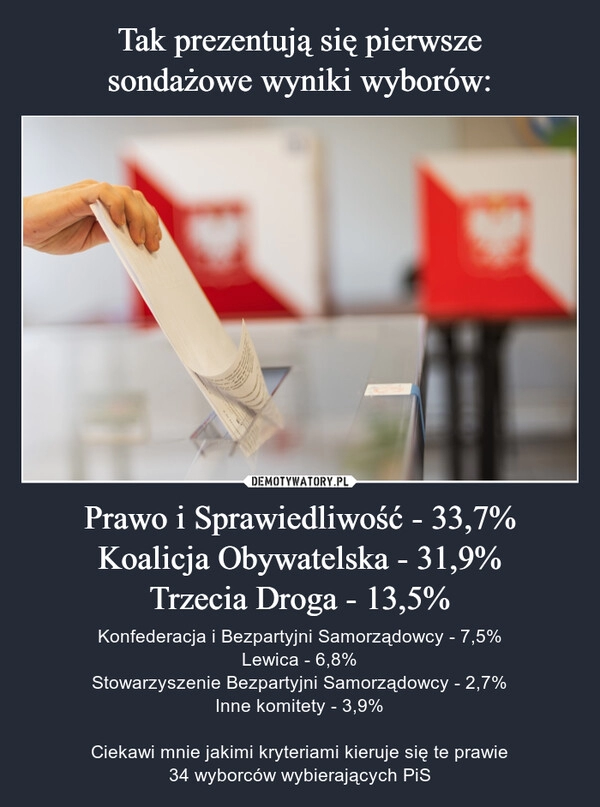 Tak prezentują się pierwsze sondażowe wyniki wyborów:

DEMOTYWATORY.PL

Prawo i Sprawiedliwość - 33,7%
Koalicja Obywatelska - 31,9%
Trzecia Droga - 13,5%

Konfederacja i Bezpartyjni Samorządowcy - 7,5%
Lewica - 6,8%
Stowarzyszenie Bezpartyjni Samorządowcy - 2,7%
Inne komitety - 3,9%

Ciekawi mnie jakimi kryteriami kieruje się te prawie 34 wyborców wybierających PiS